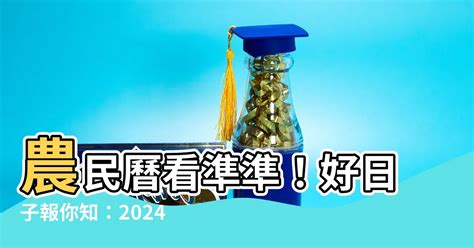 農民曆看準準！好日子報你知：2024